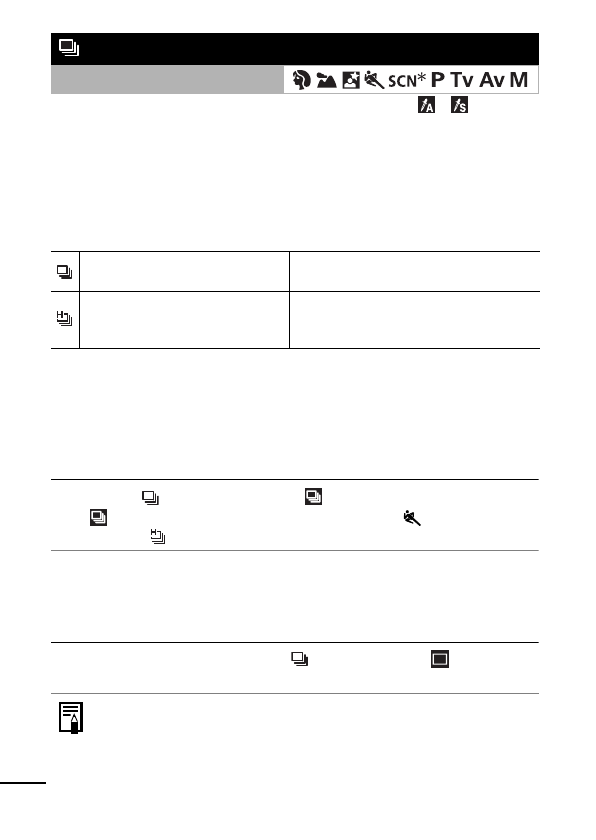 SCN* P Tv Av M